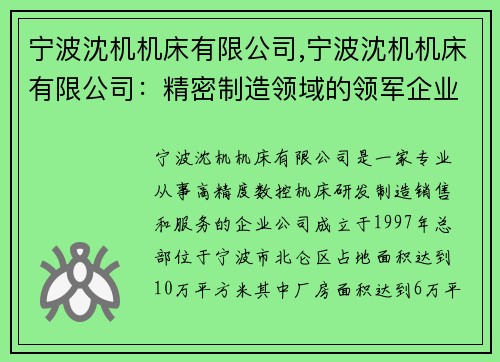 宁波沈机机床有限公司,宁波沈机机床有限公司：精密制造领域的领军企业

宁波沈机机床有限公司是一家专业从事高精度数控机床研发制造销售和服务的企业公司成立于1997年总部位于宁波市北仑区占地面积达到10万平方米其中厂房面积达到6万平